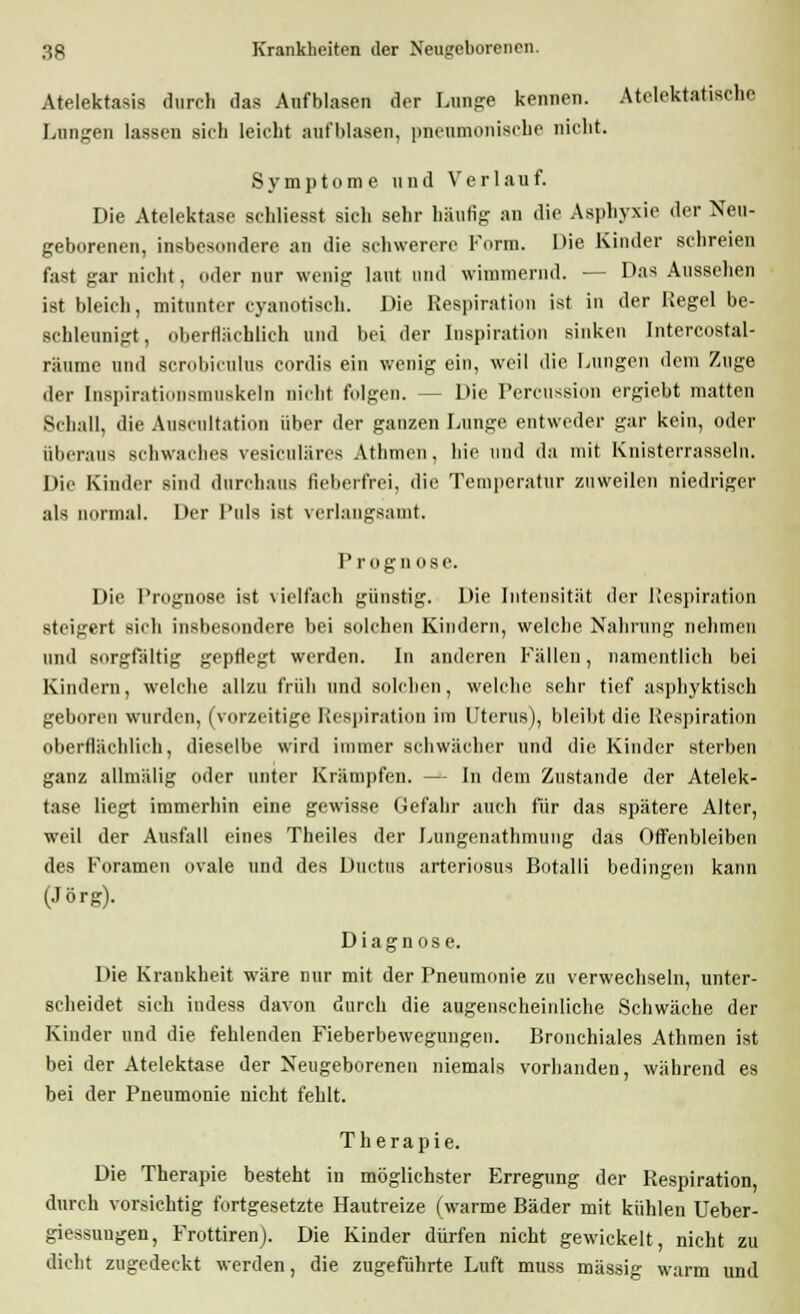 38 Krankheiten der Neugeborenen.

Atelektasis durch das Aufblasen der Lunge kennen. Atelektatische Lungen lassen sich leicht aufblasen, pneumonische nicht.

Symptome und Verlauf.

Die Atelektase schliesst sich sehr häufig an die Asphyxie der Neugeborenen, insbesondere an die schwerere Form. Die Kinder schreien fast gar nicht, oder nur wenig laut und wimmernd. — Das Aussehen ist bleich, mitunter cyanotisch. Die Respiration ist in der Regel beschleunigt, oberflächlich und bei der Inspiration sinken Intercostalräume und scrobiculus cordis ein wenig ein, weil die Lungen dem Zuge der Inspirationsmuskeln nicht folgen. — Die Percussion ergiebt matten Schall, die Auscultation über der ganzen Lunge entweder gar kein, oder überaus schwaches vesiculäres Athmen, hie und da mit Knisterrasseln. Die Kinder sind durchaus fieberfrei, die Temperatur zuweilen niedriger als normal. Der Puls ist verlangsamt.

Prognose.

Die Prognose ist vielfach günstig. Die Intensität der Respiration steigert sich insbesondere bei solchen Kindern, welche Nahrung nehmen und sorgfältig gepflegt werden. In anderen Fällen, namentlich bei Kindern, welche allzu früh und solchen, welche sehr tief asphyktisch geboren wurden, (vorzeitige Respiration im Uterus), bleibt die Respiration oberflächlich, dieselbe wird immer schwächer und die Kinder sterben ganz allmälig oder unter Krämpfen. — In dem Zustande der Atelektase liegt immerhin eine gewisse Gefahr auch für das spätere Alter, weil der Ausfall eines Theiles der Lungenathmung das Offenbleiben des Foramen ovale und des Ductus arteriosus Botalli bedingen kann (Jörg).

Diagnose.

Die Krankheit wäre nur mit der Pneumonie zu verwechseln, unterscheidet sich indess davon durch die augenscheinliche Schwäche der Kinder und die fehlenden Fieberbewegungen. Bronchiales Athmen ist bei der Atelektase der Neugeborenen niemals vorhanden, während es bei der Pneumonie nicht fehlt.

Therapie.

Die Therapie besteht in möglichster Erregung der Respiration, durch vorsichtig fortgesetzte Hautreize (warme Bäder mit kühlen Uebergiessungen, Frottiren). Die Kinder dürfen nicht gewickelt, nicht zu dicht zugedeckt werden, die zugeführte Luft muss mässig warm und